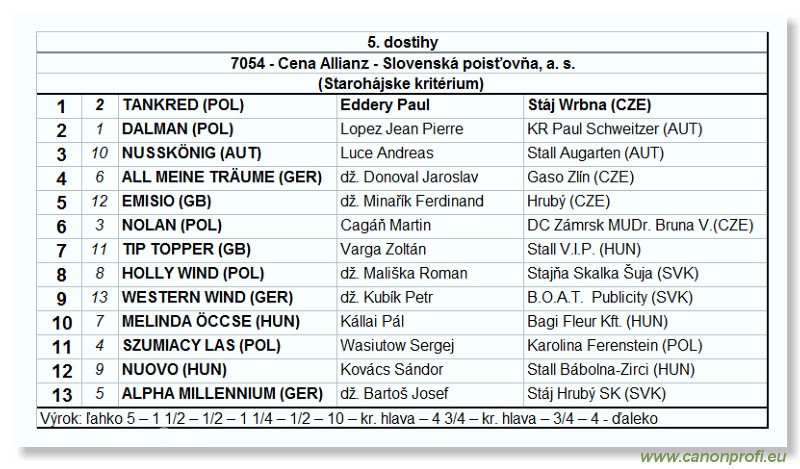 5. dostihy

7054 - Cena Allianz - Slovenská poisťovňa, a. s.

(Starohájske kritérium)

| 1 | 2 | TANKRED (POL) | Eddery Paul | Stáj Wrbna (CZE) |
|---|---|---|---|---|
| 2 | 1 | DALMAN (POL) | Lopez Jean Pierre | KR Paul Schweitzer (AUT) |
| 3 | 10 | NUSSKÖNIG (AUT) | Luce Andreas | Stall Augarten (AUT) |
| 4 | 6 | ALL MEINE TRÄUME (GER) | dž. Donoval Jaroslav | Gaso Zlín (CZE) |
| 5 | 12 | EMISIO (GB) | dž. Minařík Ferdinand | Hrubý (CZE) |
| 6 | 3 | NOLAN (POL) | Cagáň Martin | DC Zámrsk MUDr. Bruna V.(CZE) |
| 7 | 11 | TIP TOPPER (GB) | Varga Zoltán | Stall V.I.P. (HUN) |
| 8 | 8 | HOLLY WIND (POL) | dž. Mališka Roman | Stajňa Skalka Šuja (SVK) |
| 9 | 13 | WESTERN WIND (GER) | dž. Kubík Petr | B.O.A.T. Publicity (SVK) |
| 10 | 7 | MELINDA ÖCCSE (HUN) | Kállai Pál | Bagi Fleur Kft. (HUN) |
| 11 | 4 | SZUMIACY LAS (POL) | Wasiutow Sergej | Karolina Ferenstein (POL) |
| 12 | 9 | NUOVO (HUN) | Kovács Sándor | Stall Bábolna-Zirci (HUN) |
| 13 | 5 | ALPHA MILLENNIUM (GER) | dž. Bartoš Josef | Stáj Hrubý SK (SVK) |

Výrok: ľahko 5 – 1 1/2 – 1/2 – 1 1/4 – 1/2 – 10 – kr. hlava – 4 3/4 – kr. hlava – 3/4 – 4 - ďaleko

www.canonprofi.eu